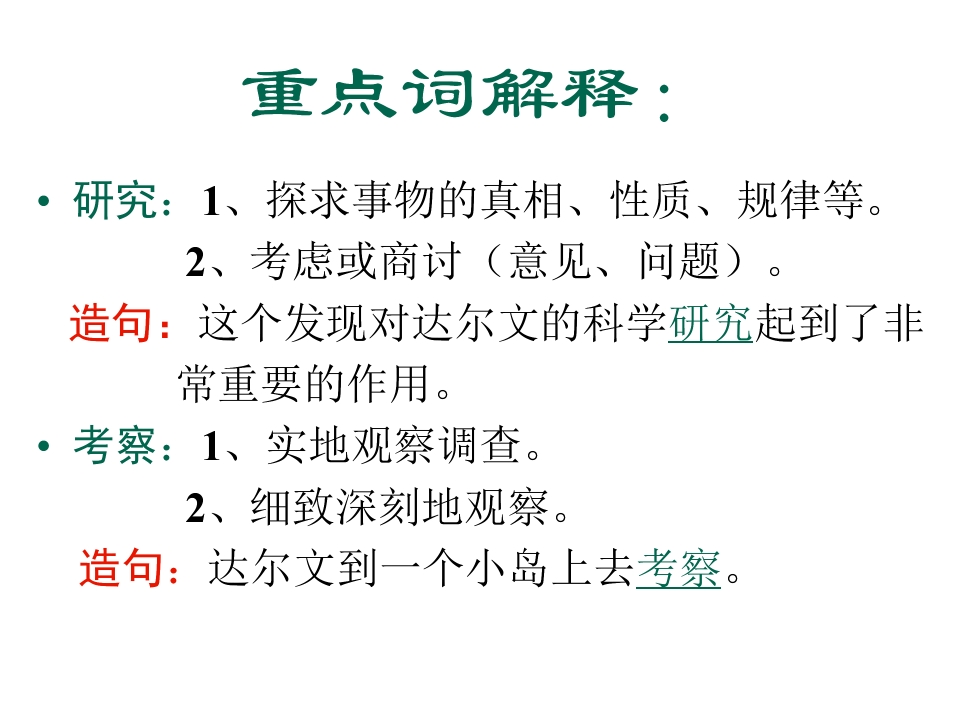 重点词解释：

• 研究：1、探求事物的真相、性质、规律等。

2、考虑或商讨（意见、问题）。

造句：这个发现对达尔文的科学研究起到了非常重要的作用。

• 考察：1、实地观察调查。

2、细致深刻地观察。

造句：达尔文到一个小岛上去考察。